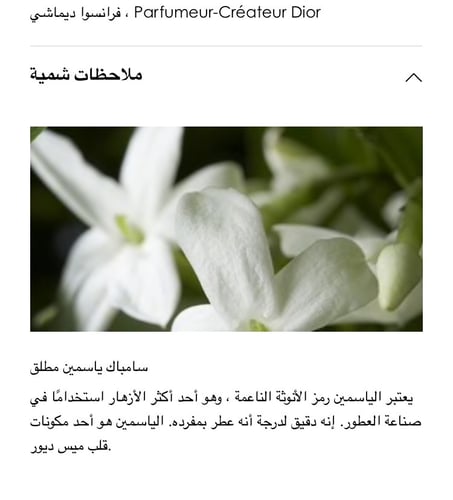 فرانسوا ديماشي ، Parfumeur-Créateur Dior

ملاحظات شمية

سامباك ياسمين مطلق

يعتبر الياسمين رمز الأنوثة الناعمة ، وهو أحد أكثر الأزهار استخدامًا في صناعة العطور. إنه دقيق لدرجة أنه عطر بمفرده. الياسمين هو أحد مكونات قلب ميس ديور.